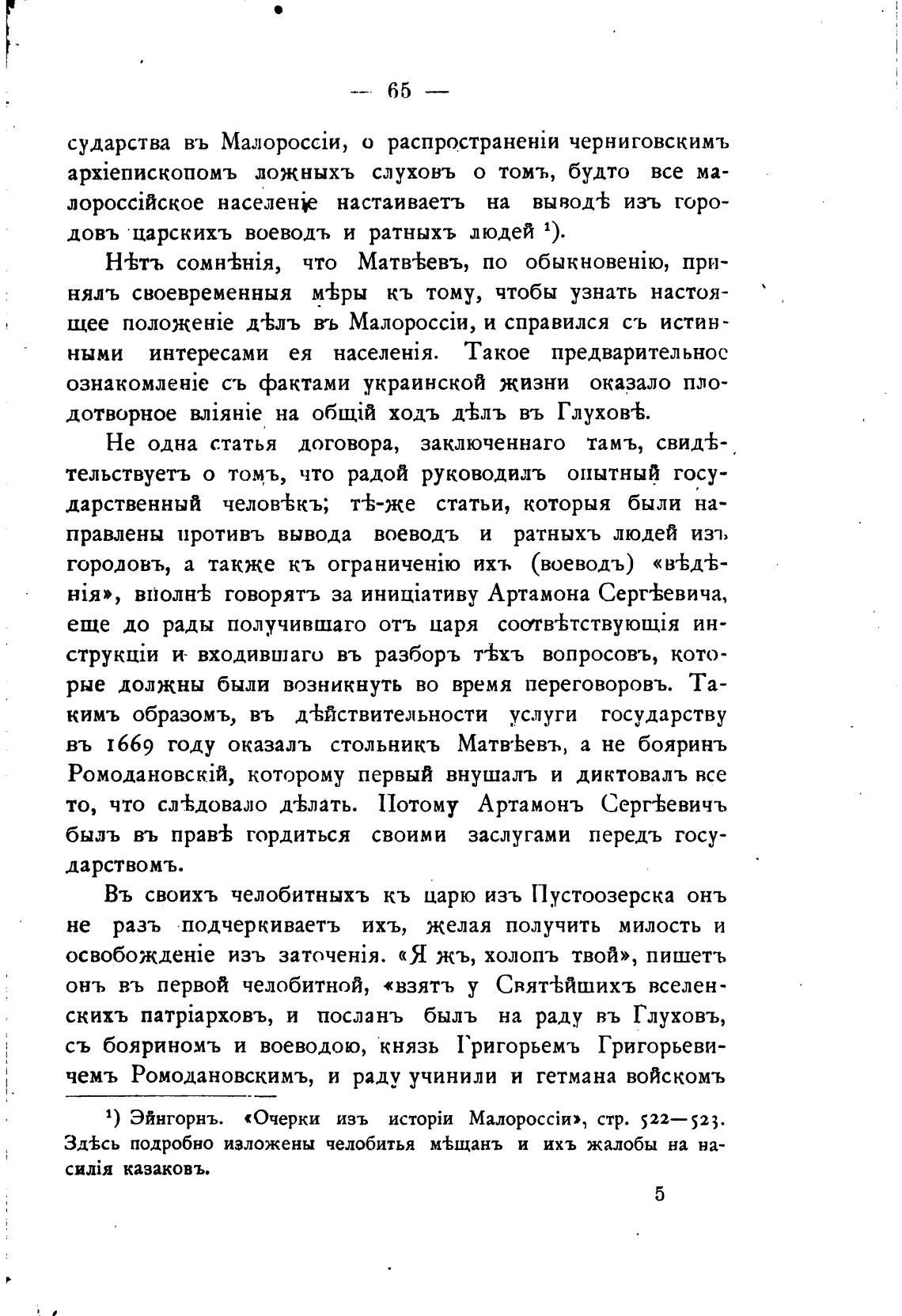 — 65 —

сударства въ Малороссіи, о распространеніи черниговскимъ архіепископомъ ложныхъ слуховъ о томъ, будто все малороссійское населеніе настаиваетъ на выводѣ изъ городовъ царскихъ воеводъ и ратныхъ людей $^1$).

Нѣтъ сомнѣнія, что Матвѣевъ, по обыкновенію, принялъ своевременныя мѣры къ тому, чтобы узнать настоящее положеніе дѣлъ въ Малороссіи, и справился съ истинными интересами ея населенія. Такое предварительное ознакомленіе съ фактами украинской жизни оказало плодотворное вліяніе на общій ходъ дѣлъ въ Глуховѣ.

Не одна статья договора, заключеннаго тамъ, свидѣтельствуетъ о томъ, что радой руководилъ опытный государственный человѣкъ; тѣ-же статьи, которыя были направлены противъ вывода воеводъ и ратныхъ людей изъ городовъ, а также къ ограниченію ихъ (воеводъ) «вѣдѣнія», вполнѣ говорятъ за инициативу Артамона Сергѣевича, еще до рады получившаго отъ царя соотвѣтствующія инструкціи и входившаго въ разборъ тѣхъ вопросовъ, которые должны были возникнуть во время переговоровъ. Такимъ образомъ, въ дѣйствительности услуги государству въ 1669 году оказалъ стольникъ Матвѣевъ, а не бояринъ Ромодановскій, которому первый внушалъ и диктовалъ все то, что слѣдовало дѣлать. Потому Артамонъ Сергѣевичъ былъ въ правѣ гордиться своими заслугами передъ государствомъ.

Въ своихъ челобитныхъ къ царю изъ Пустоозерска онъ не разъ подчеркиваетъ ихъ, желая получить милость и освобожденіе изъ заточенія. «Я жъ, холопъ твой», пишетъ онъ въ первой челобитной, «взятъ у Святѣйшихъ вселенскихъ патріарховъ, и посланъ былъ на раду въ Глуховъ, съ бояриномъ и воеводою, князь Григорьемъ Григорьевичемъ Ромодановскимъ, и раду учинили и гетмана войскомъ

$^1$) Эйнгорнъ. «Очерки изъ исторіи Малороссіи», стр. 522—523. Здѣсь подробно изложены челобитья мѣщанъ и ихъ жалобы на насилія казаковъ.

5